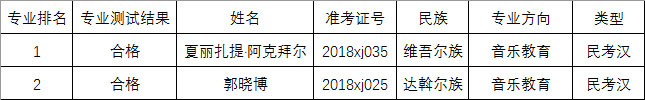 | 专业排名 | 专业测试结果 | 姓名 | 准考证号 | 民族 | 专业方向 | 类型 |
|---|---|---|---|---|---|---|
| 1 | 合格 | 夏丽扎提·阿克拜尔 | 2018xj035 | 维吾尔族 | 音乐教育 | 民考汉 |
| 2 | 合格 | 郭晓博 | 2018xj025 | 达斡尔族 | 音乐教育 | 民考汉 |